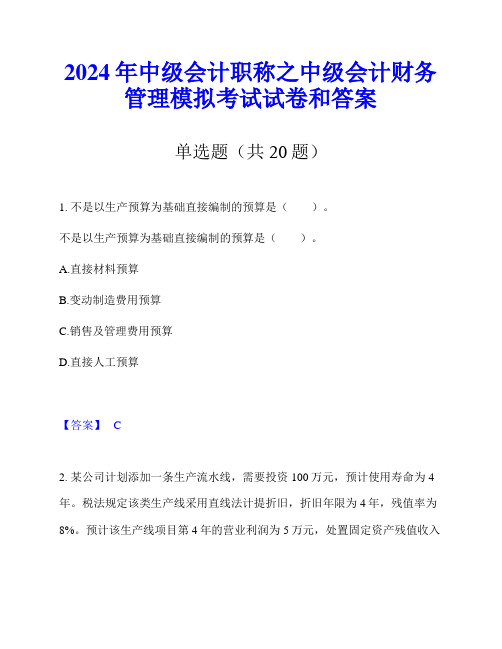 2024年中级会计职称之中级会计财务管理模拟考试试卷和答案

单选题（共20题）

1. 不是以生产预算为基础直接编制的预算是（　　）。

不是以生产预算为基础直接编制的预算是（　　）。

A.直接材料预算

B.变动制造费用预算

C.销售及管理费用预算

D.直接人工预算

【答案】 C

2. 某公司计划添加一条生产流水线，需要投资100万元，预计使用寿命为4年。税法规定该类生产线采用直线法计提折旧，折旧年限为4年，残值率为8%。预计该生产线项目第4年的营业利润为5万元，处置固定资产残值收入